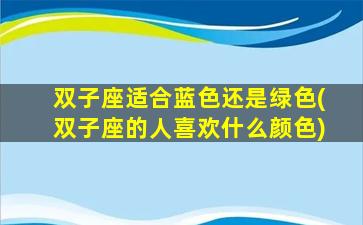 双子座适合蓝色还是绿色(双子座的人喜欢什么颜色)